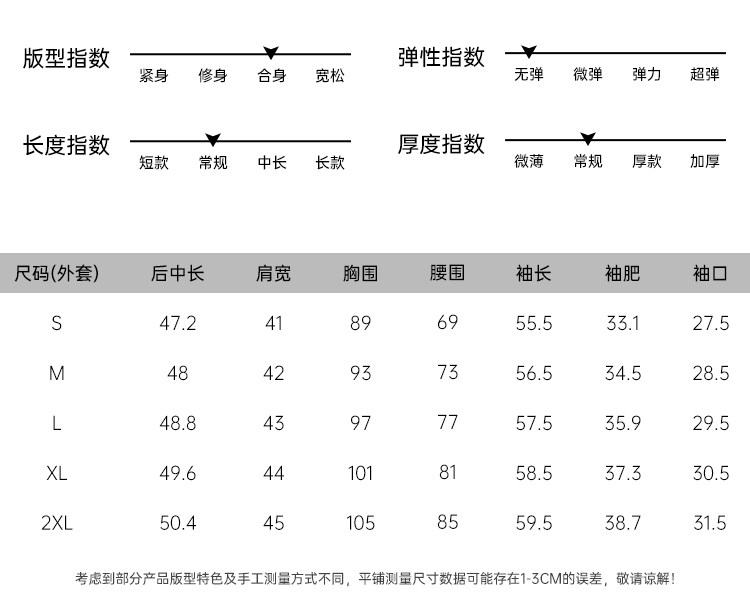 版型指数
紧身 修身 合身 宽松

弹性指数
无弹 微弹 弹力 超弹

长度指数
短款 常规 中长 长款

厚度指数
微薄 常规 厚款 加厚

| 尺码(外套) | 后中长 | 肩宽 | 胸围 | 腰围 | 袖长 | 袖肥 | 袖口 |
|---|---|---|---|---|---|---|---|
| S | 47.2 | 41 | 89 | 69 | 55.5 | 33.1 | 27.5 |
| M | 48 | 42 | 93 | 73 | 56.5 | 34.5 | 28.5 |
| L | 48.8 | 43 | 97 | 77 | 57.5 | 35.9 | 29.5 |
| XL | 49.6 | 44 | 101 | 81 | 58.5 | 37.3 | 30.5 |
| 2XL | 50.4 | 45 | 105 | 85 | 59.5 | 38.7 | 31.5 |

考虑到部分产品版型特色及手工测量方式不同，平铺测量尺寸数据可能存在1-3CM的误差，敬请谅解！